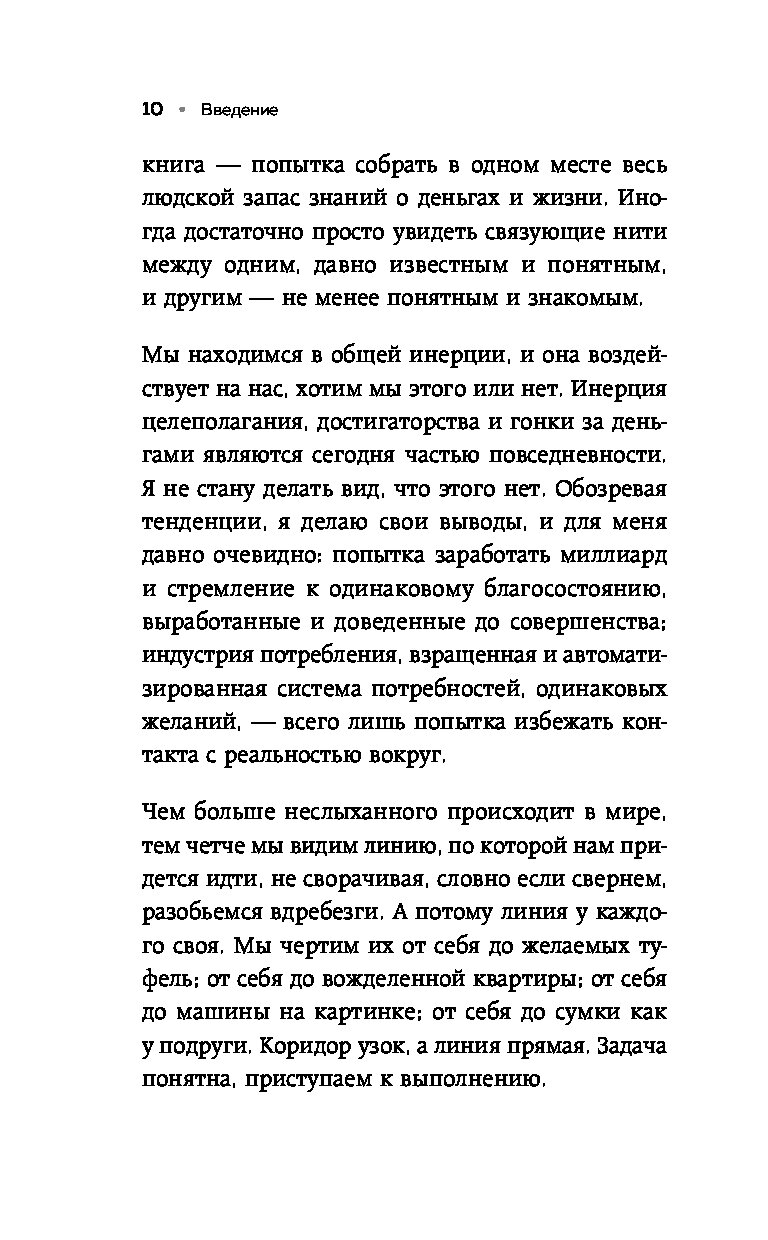 10 • Введение

книга — попытка собрать в одном месте весь людской запас знаний о деньгах и жизни. Иногда достаточно просто увидеть связующие нити между одним, давно известным и понятным, и другим — не менее понятным и знакомым.

Мы находимся в общей инерции, и она воздействует на нас, хотим мы этого или нет. Инерция целеполагания, достигаторства и гонки за деньгами являются сегодня частью повседневности. Я не стану делать вид, что этого нет. Обозревая тенденции, я делаю свои выводы, и для меня давно очевидно: попытка заработать миллиард и стремление к одинаковому благосостоянию, выработанные и доведенные до совершенства; индустрия потребления, взращенная и автоматизированная система потребностей, одинаковых желаний, — всего лишь попытка избежать контакта с реальностью вокруг.

Чем больше неслыханного происходит в мире, тем четче мы видим линию, по которой нам придется идти, не сворачивая, словно если свернем, разобьемся вдребезги. А потому линия у каждого своя. Мы чертим их от себя до желаемых туфель; от себя до вожделенной квартиры; от себя до машины на картинке; от себя до сумки как у подруги. Коридор узок, а линия прямая. Задача понятна, приступаем к выполнению.